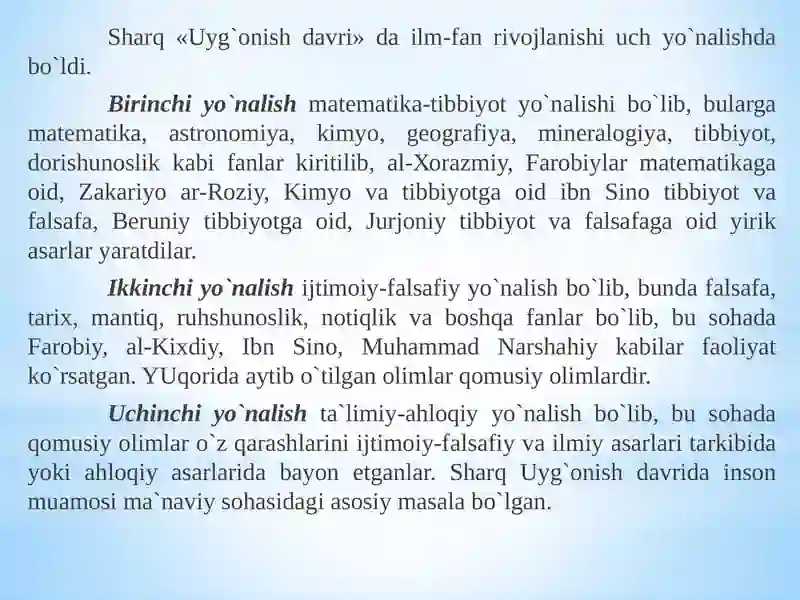 Sharq «Uyg`onish davri» da ilm-fan rivojlanishi uch yo`nalishda bo`ldi.

Birinchi yo`nalish matematika-tibbiyot yo`nalishi bo`lib, bularga matematika, astronomiya, kimyo, geografiya, mineralogiya, tibbiyot, dorishunoslik kabi fanlar kiritilib, al-Xorazmiy, Farobiylar matematikaga oid, Zakariyo ar-Roziy, Kimyo va tibbiyotga oid ibn Sino tibbiyot va falsafa, Beruniy tibbiyotga oid, Jurjoniy tibbiyot va falsafaga oid yirik asarlar yaratdilar.

Ikkinchi yo`nalish ijtimoiy-falsafiy yo`nalish bo`lib, bunda falsafa, tarix, mantiq, ruhshunoslik, notiqlik va boshqa fanlar bo`lib, bu sohada Farobiy, al-Kixdiy, Ibn Sino, Muhammad Narshahiy kabilar faoliyat ko`rsatgan. YUqorida aytib o`tilgan olimlar qomusiy olimlardir.

Uchinchi yo`nalish ta`limiy-ahloqiy yo`nalish bo`lib, bu sohada qomusiy olimlar o`z qarashlarini ijtimoiy-falsafiy va ilmiy asarlari tarkibida yoki ahloqiy asarlarida bayon etganlar. Sharq Uyg`onish davrida inson muamosi ma`naviy sohasidagi asosiy masala bo`lgan.